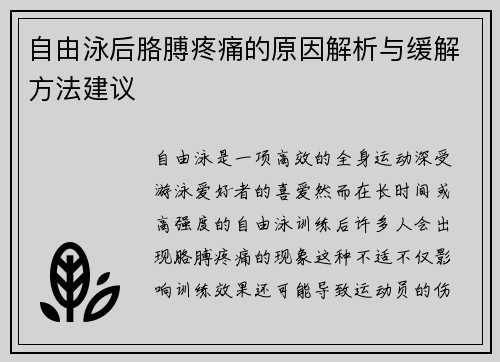 自由泳后胳膊疼痛的原因解析与缓解方法建议

自由泳是一项高效的全身运动深受游泳爱好者的喜爱然而在长时间或高强度的自由泳训练后许多人会出现胳膊疼痛的现象这种不适不仅影响训练效果还可能导致运动员的伤